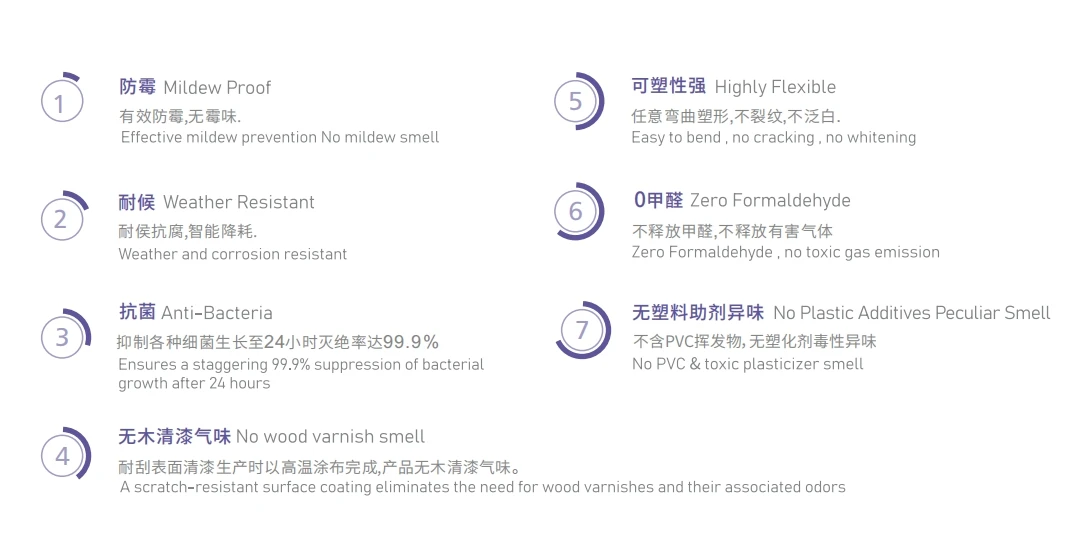 1

防霉 Mildew Proof

有效防霉,无霉味.

Effective mildew prevention No mildew smell

2

耐候 Weather Resistant

耐侯抗腐,智能降耗.

Weather and corrosion resistant

3

抗菌 Anti-Bacteria

抑制各种细菌生长至24小时灭绝率达99.9%

Ensures a staggering 99.9% suppression of bacterial growth after 24 hours

4

无木清漆气味 No wood varnish smell

耐刮表面清漆生产时以高温涂布完成,产品无木清漆气味。

A scratch-resistant surface coating eliminates the need for wood varnishes and their associated odors

5

可塑性强 Highly Flexible

任意弯曲塑形,不裂纹,不泛白.

Easy to bend , no cracking , no whitening

6

0甲醛 Zero Formaldehyde

不释放甲醛,不释放有害气体

Zero Formaldehyde , no toxic gas emission

7

无塑料助剂异味 No Plastic Additives Peculiar Smell

不含PVC挥发物,无塑化剂毒性异味

No PVC & toxic plasticizer smell